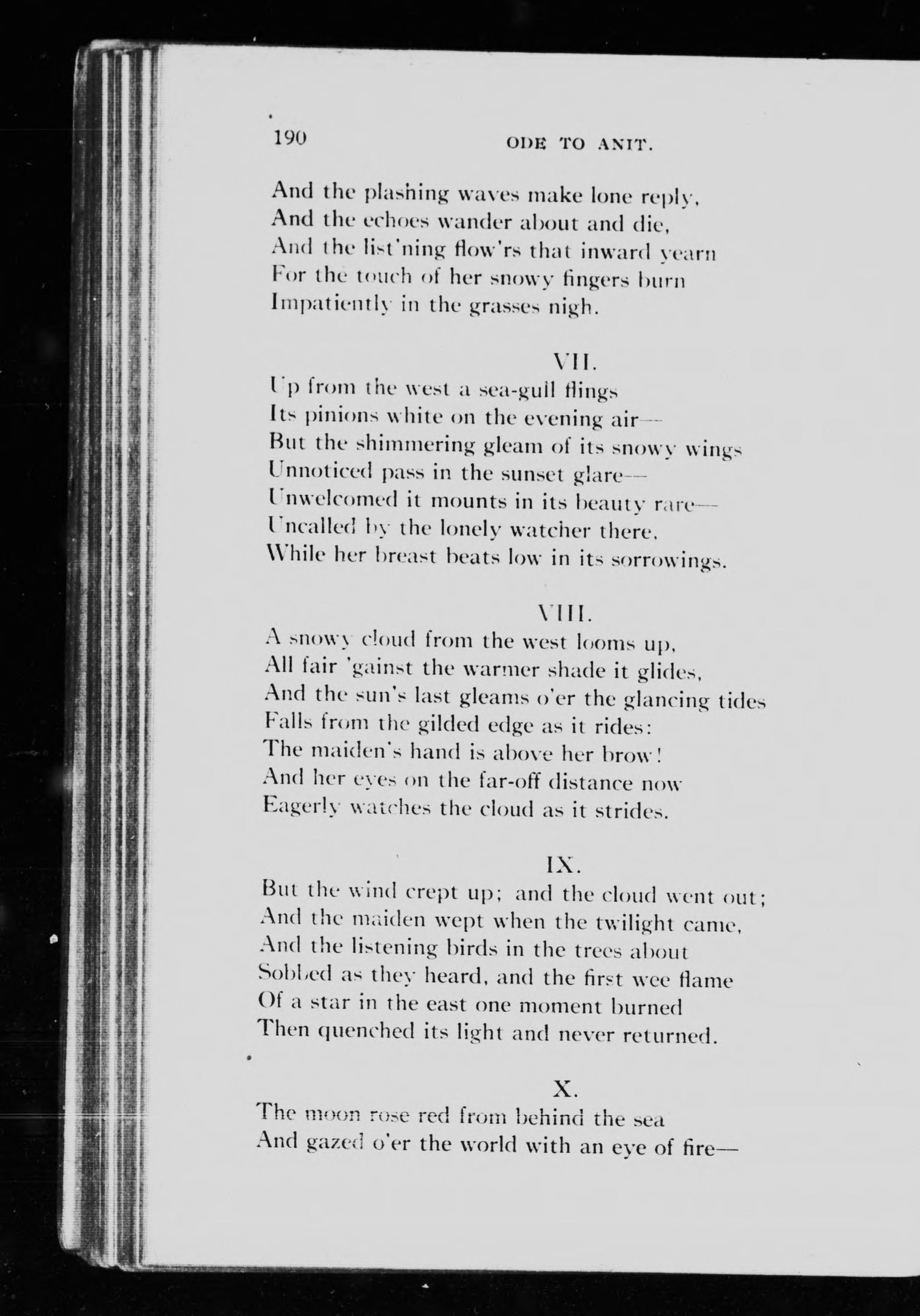 190 ODE TO ANIT.

And the plashing waves make lone reply,
And the echoes wander about and die,
And the list'ning flow'rs that inward yearn
For the touch of her snowy fingers burn
Impatiently in the grasses nigh.

VII.

Up from the west a sea-gull flings
Its pinions white on the evening air—
But the shimmering gleam of its snowy wings
Unnoticed pass in the sunset glare—
Unwelcomed it mounts in its beauty rare—
Uncalled by the lonely watcher there,
While her breast beats low in its sorrowings.

VIII.

A snowy cloud from the west looms up,
All fair 'gainst the warmer shade it glides,
And the sun's last gleams o'er the glancing tides
Falls from the gilded edge as it rides:
The maiden's hand is above her brow!
And her eyes on the far-off distance now
Eagerly watches the cloud as it strides.

IX.

But the wind crept up; and the cloud went out;
And the maiden wept when the twilight came,
And the listening birds in the trees about
Sobbed as they heard, and the first wee flame
Of a star in the east one moment burned
Then quenched its light and never returned.

X.

The moon rose red from behind the sea
And gazed o'er the world with an eye of fire—